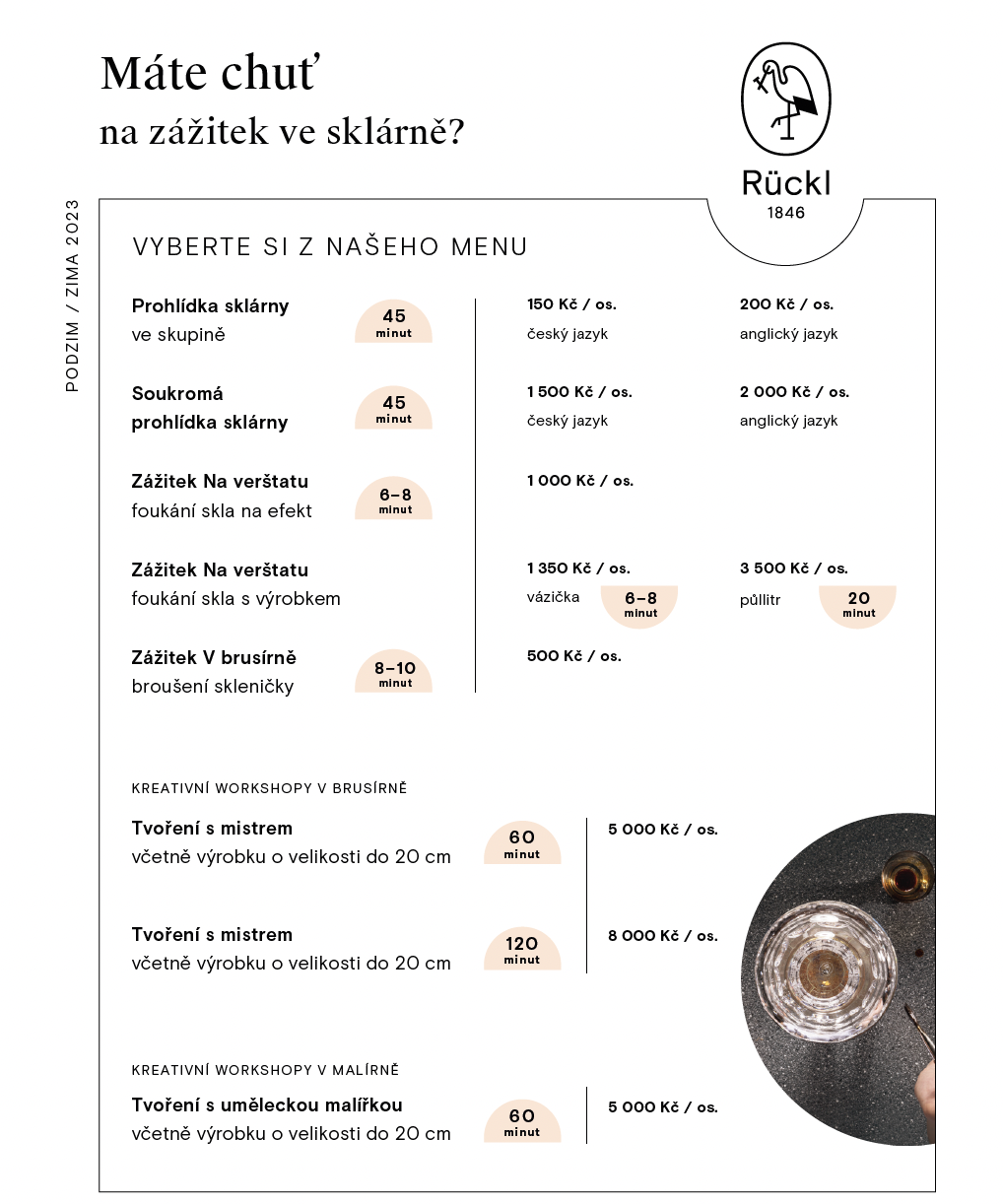 Máte chuť
na zážitek ve sklárně?

Rückl
1846

PODZIM / ZIMA 2023

VYBERTE SI Z NAŠEHO MENU

Prohlídka sklárny
ve skupině
45 minut
150 Kč / os.
český jazyk
200 Kč / os.
anglický jazyk

Soukromá
prohlídka sklárny
45 minut
1 500 Kč / os.
český jazyk
2 000 Kč / os.
anglický jazyk

Zážitek Na verštatu
foukání skla na efekt
6–8 minut
1 000 Kč / os.

Zážitek Na verštatu
foukání skla s výrobkem
1 350 Kč / os.
vázička
6–8 minut
3 500 Kč / os.
půllitr
20 minut

Zážitek V brusírně
broušení skleničky
8–10 minut
500 Kč / os.

KREATIVNÍ WORKSHOPY V BRUSÍRNĚ

Tvoření s mistrem
včetně výrobku o velikosti do 20 cm
60 minut
5 000 Kč / os.

Tvoření s mistrem
včetně výrobku o velikosti do 20 cm
120 minut
8 000 Kč / os.

KREATIVNÍ WORKSHOPY V MALÍRNĚ

Tvoření s uměleckou malířkou
včetně výrobku o velikosti do 20 cm
60 minut
5 000 Kč / os.